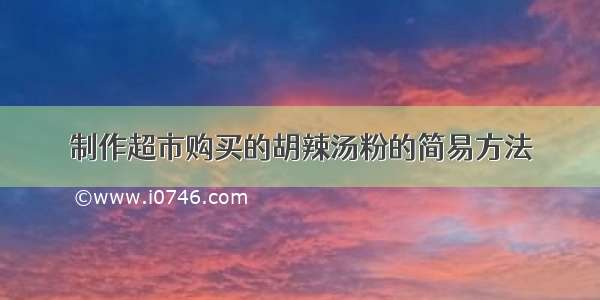 制作超市购买的胡辣汤粉的简易方法

©www.i0746.com